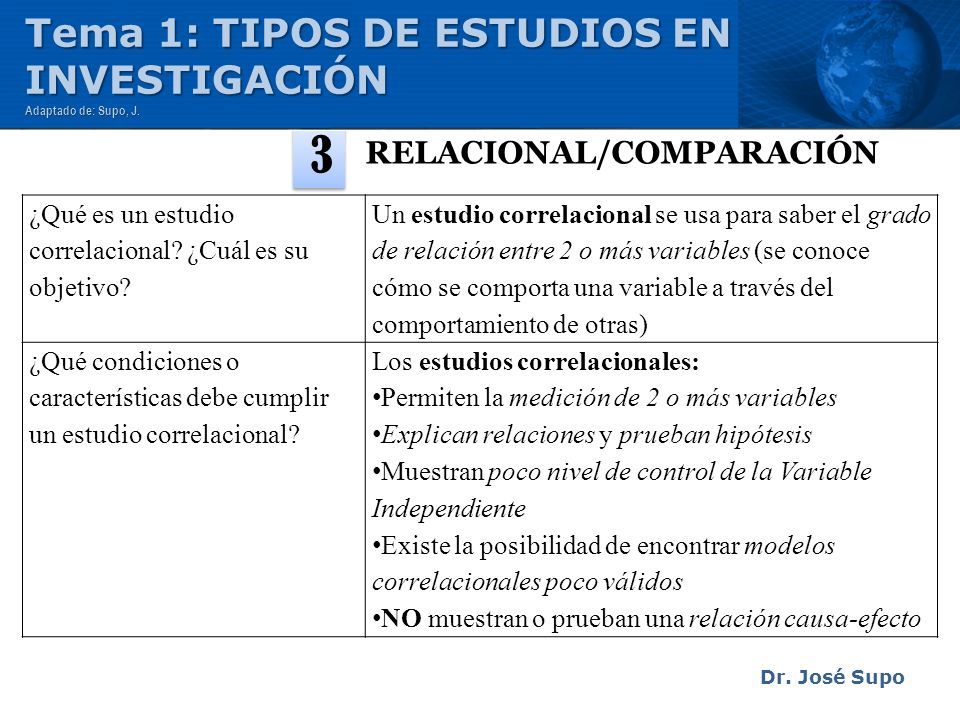 Tema 1: TIPOS DE ESTUDIOS EN INVESTIGACIÓN
Adaptado de: Supo, J.

3 RELACIONAL/COMPARACIÓN

| ¿Qué es un estudio correlacional? ¿Cuál es su objetivo? | Un estudio correlacional se usa para saber el grado de relación entre 2 o más variables (se conoce cómo se comporta una variable a través del comportamiento de otras) |
|---|---|
| ¿Qué condiciones o características debe cumplir un estudio correlacional? | Los estudios correlacionales: •Permiten la medición de 2 o más variables •Explican relaciones y prueban hipótesis •Muestran poco nivel de control de la Variable Independiente •Existe la posibilidad de encontrar modelos correlacionales poco válidos •NO muestran o prueban una relación causa-efecto |

Dr. José Supo